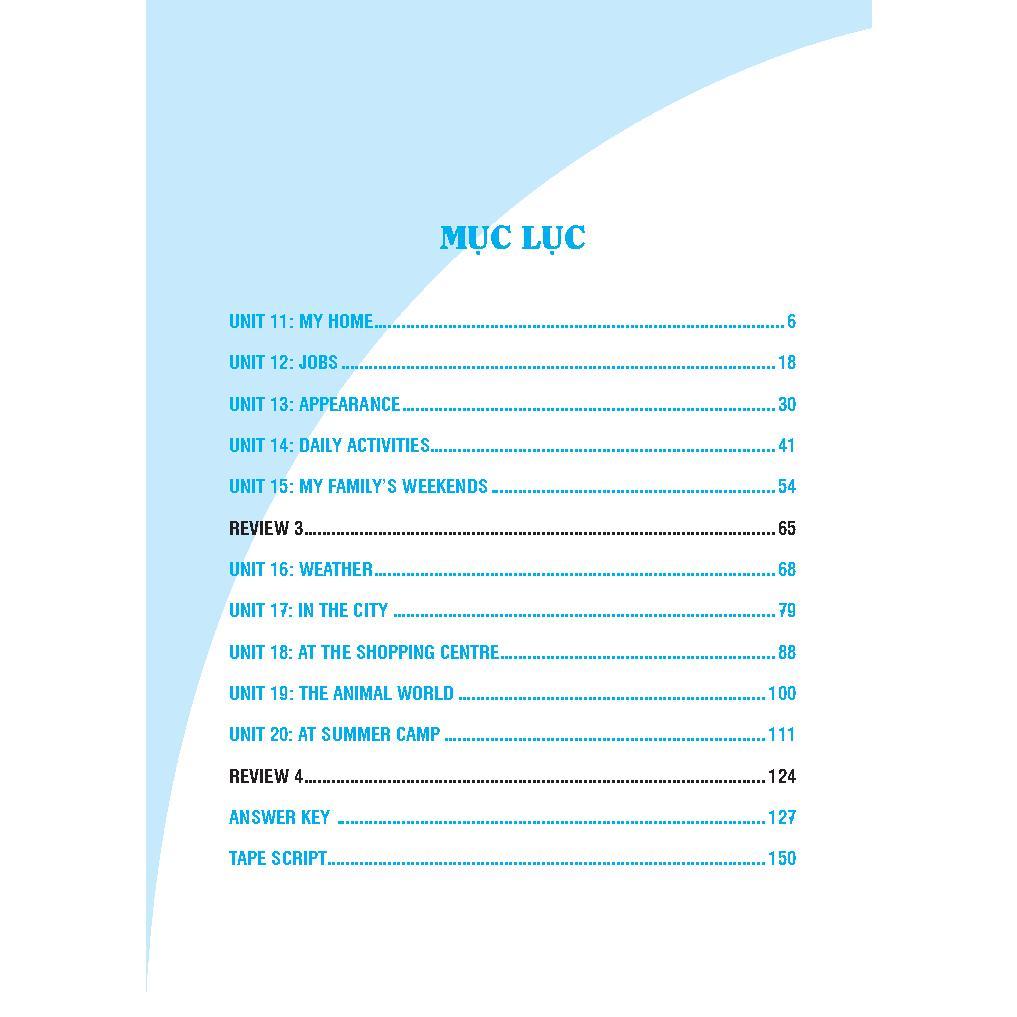 MỤC LỤC

UNIT 11: MY HOME 6

UNIT 12: JOBS 18

UNIT 13: APPEARANCE 30

UNIT 14: DAILY ACTIVITIES 41

UNIT 15: MY FAMILY'S WEEKENDS 54

REVIEW 3 65

UNIT 16: WEATHER 68

UNIT 17: IN THE CITY 79

UNIT 18: AT THE SHOPPING CENTRE 88

UNIT 19: THE ANIMAL WORLD 100

UNIT 20: AT SUMMER CAMP 111

REVIEW 4 124

ANSWER KEY 127

TAPE SCRIPT 150